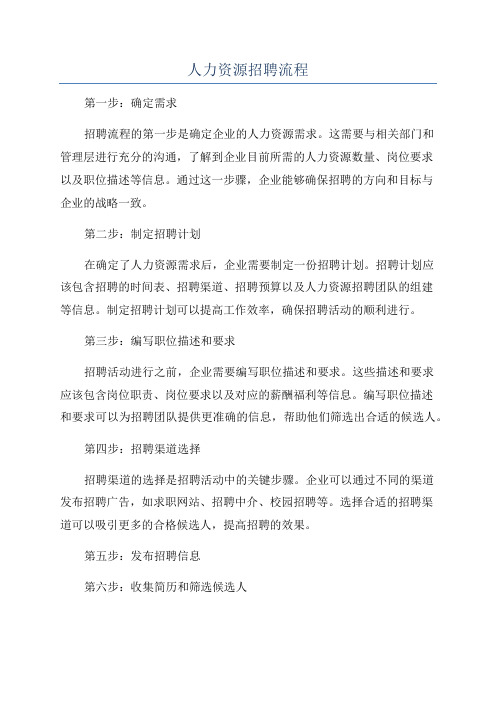 人力资源招聘流程

第一步：确定需求

招聘流程的第一步是确定企业的人力资源需求。这需要与相关部门和管理层进行充分的沟通，了解到企业目前所需的人力资源数量、岗位要求以及职位描述等信息。通过这一步骤，企业能够确保招聘的方向和目标与企业的战略一致。

第二步：制定招聘计划

在确定了人力资源需求后，企业需要制定一份招聘计划。招聘计划应该包含招聘的时间表、招聘渠道、招聘预算以及人力资源招聘团队的组建等信息。制定招聘计划可以提高工作效率，确保招聘活动的顺利进行。

第三步：编写职位描述和要求

招聘活动进行之前，企业需要编写职位描述和要求。这些描述和要求应该包含岗位职责、岗位要求以及对应的薪酬福利等信息。编写职位描述和要求可以为招聘团队提供更准确的信息，帮助他们筛选出合适的候选人。

第四步：招聘渠道选择

招聘渠道的选择是招聘活动中的关键步骤。企业可以通过不同的渠道发布招聘广告，如求职网站、招聘中介、校园招聘等。选择合适的招聘渠道可以吸引更多的合格候选人，提高招聘的效果。

第五步：发布招聘信息

第六步：收集简历和筛选候选人